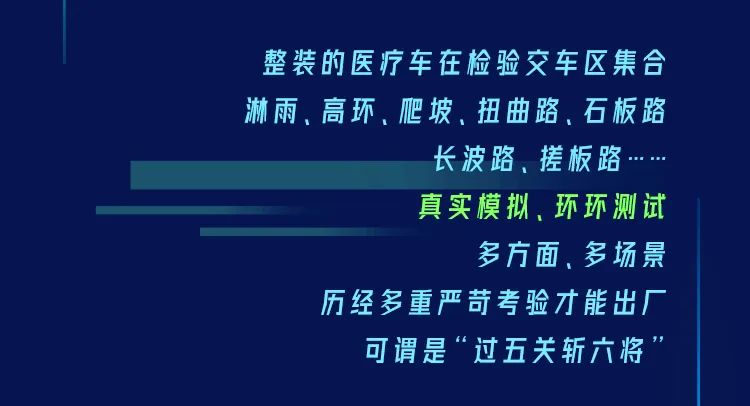 整装的医疗车在检验交车区集合
淋雨、高环、爬坡、扭曲路、石板路
长波路、搓板路……
真实模拟、环环测试
多方面、多场景
历经多重严苛考验才能出厂
可谓是“过五关斩六将”